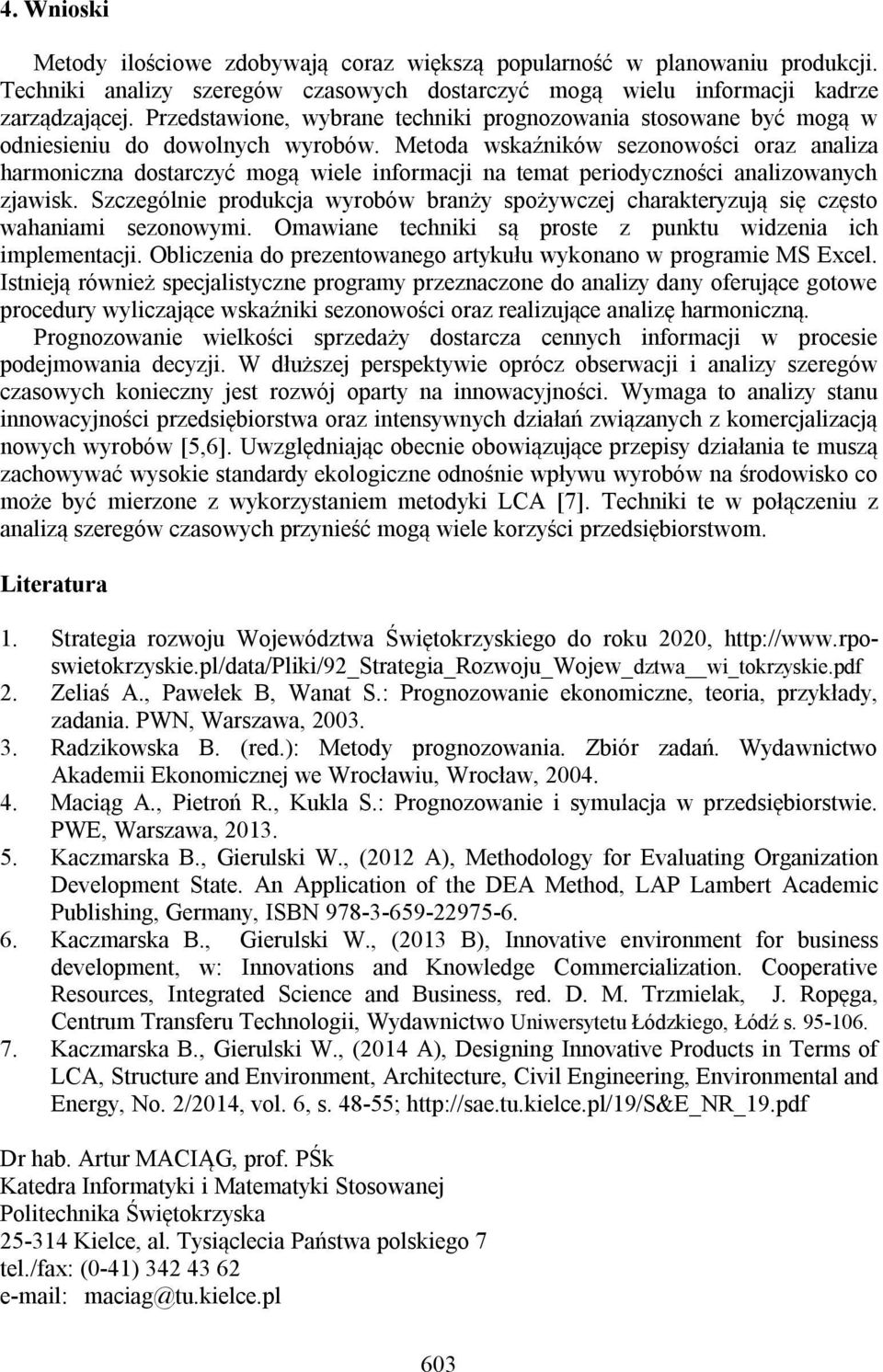 4. Wnioski

Metody ilościowe zdobywają coraz większą popularność w planowaniu produkcji. Techniki analizy szeregów czasowych dostarczyć mogą wielu informacji kadrze zarządzającej. Przedstawione, wybrane techniki prognozowania stosowane być mogą w odniesieniu do dowolnych wyrobów. Metoda wskaźników sezonowości oraz analiza harmoniczna dostarczyć mogą wiele informacji na temat periodyczności analizowanych zjawisk. Szczególnie produkcja wyrobów branży spożywczej charakteryzują się często wahaniami sezonowymi. Omawiane techniki są proste z punktu widzenia ich implementacji. Obliczenia do prezentowanego artykułu wykonano w programie MS Excel. Istnieją również specjalistyczne programy przeznaczone do analizy dany oferujące gotowe procedury wyliczające wskaźniki sezonowości oraz realizujące analizę harmoniczną.

Prognozowanie wielkości sprzedaży dostarcza cennych informacji w procesie podejmowania decyzji. W dłuższej perspektywie oprócz obserwacji i analizy szeregów czasowych konieczny jest rozwój oparty na innowacyjności. Wymaga to analizy stanu innowacyjności przedsiębiorstwa oraz intensywnych działań związanych z komercjalizacją nowych wyrobów [5,6]. Uwzględniając obecnie obowiązujące przepisy działania te muszą zachowywać wysokie standardy ekologiczne odnośnie wpływu wyrobów na środowisko co może być mierzone z wykorzystaniem metodyki LCA [7]. Techniki te w połączeniu z analizą szeregów czasowych przynieść mogą wiele korzyści przedsiębiorstwom.

Literatura

1. Strategia rozwoju Województwa Świętokrzyskiego do roku 2020, http://www.rposwietokrzyskie.pl/data/Pliki/92_Strategia_Rozwoju_Wojew_dztwa__wi_tokrzyskie.pdf
2. Zeliaś A., Pawełek B, Wanat S.: Prognozowanie ekonomiczne, teoria, przykłady, zadania. PWN, Warszawa, 2003.
3. Radzikowska B. (red.): Metody prognozowania. Zbiór zadań. Wydawnictwo Akademii Ekonomicznej we Wrocławiu, Wrocław, 2004.
4. Maciąg A., Pietroń R., Kukla S.: Prognozowanie i symulacja w przedsiębiorstwie. PWE, Warszawa, 2013.
5. Kaczmarska B., Gierulski W., (2012 A), Methodology for Evaluating Organization Development State. An Application of the DEA Method, LAP Lambert Academic Publishing, Germany, ISBN 978-3-659-22975-6.
6. Kaczmarska B., Gierulski W., (2013 B), Innovative environment for business development, w: Innovations and Knowledge Commercialization. Cooperative Resources, Integrated Science and Business, red. D. M. Trzmielak, J. Ropęga, Centrum Transferu Technologii, Wydawnictwo Uniwersytetu Łódzkiego, Łódź s. 95-106.
7. Kaczmarska B., Gierulski W., (2014 A), Designing Innovative Products in Terms of LCA, Structure and Environment, Architecture, Civil Engineering, Environmental and Energy, No. 2/2014, vol. 6, s. 48-55; http://sae.tu.kielce.pl/19/S&E_NR_19.pdf

Dr hab. Artur MACIĄG, prof. PŚk
Katedra Informatyki i Matematyki Stosowanej
Politechnika Świętokrzyska
25-314 Kielce, al. Tysiąclecia Państwa polskiego 7
tel./fax: (0-41) 342 43 62
e-mail: maciag@tu.kielce.pl

603